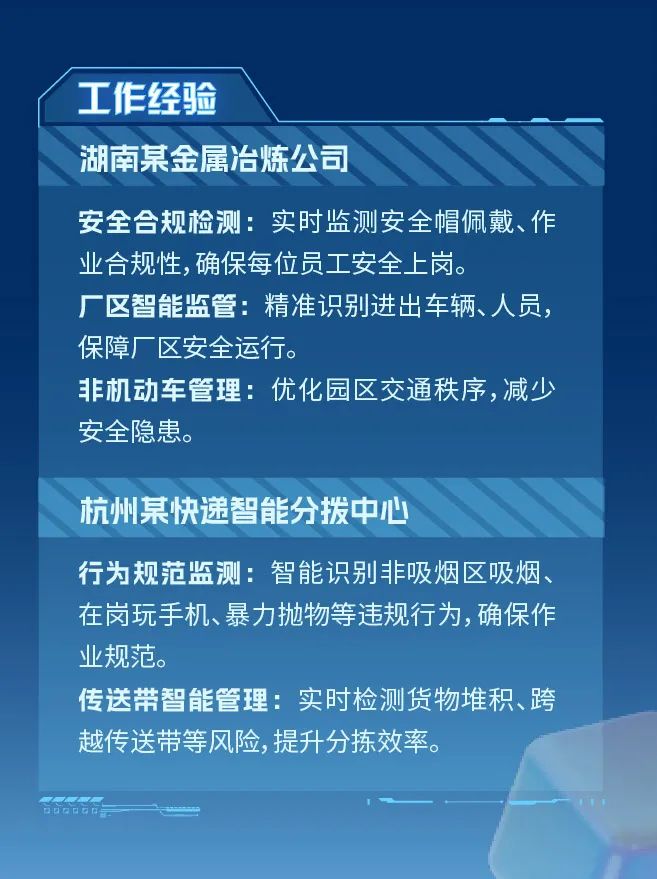 工作经验

湖南某金属冶炼公司

安全合规检测：实时监测安全帽佩戴、作业合规性，确保每位员工安全上岗。

厂区智能监管：精准识别进出车辆、人员，保障厂区安全运行。

非机动车管理：优化园区交通秩序，减少安全隐患。

杭州某快递智能分拨中心

行为规范监测：智能识别非吸烟区吸烟、在岗玩手机、暴力抛物等违规行为，确保作业规范。

传送带智能管理：实时检测货物堆积、跨越传送带等风险，提升分拣效率。